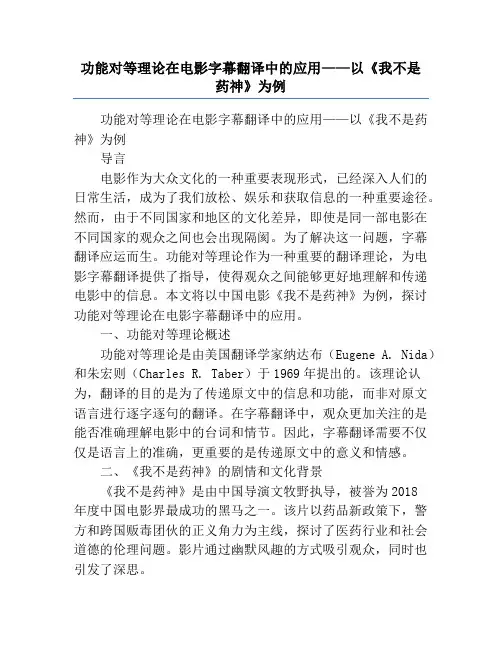 功能对等理论在电影字幕翻译中的应用——以《我不是药神》为例

功能对等理论在电影字幕翻译中的应用——以《我不是药神》为例

导言

电影作为大众文化的一种重要表现形式，已经深入人们的日常生活，成为了我们放松、娱乐和获取信息的一种重要途径。然而，由于不同国家和地区的文化差异，即使是同一部电影在不同国家的观众之间也会出现隔阂。为了解决这一问题，字幕翻译应运而生。功能对等理论作为一种重要的翻译理论，为电影字幕翻译提供了指导，使得观众之间能够更好地理解和传递电影中的信息。本文将以中国电影《我不是药神》为例，探讨功能对等理论在电影字幕翻译中的应用。

一、功能对等理论概述

功能对等理论是由美国翻译学家纳达布（Eugene A. Nida）和朱宏则（Charles R. Taber）于1969年提出的。该理论认为，翻译的目的是为了传递原文中的信息和功能，而非对原文语言进行逐字逐句的翻译。在字幕翻译中，观众更加关注的是能否准确理解电影中的台词和情节。因此，字幕翻译需要不仅仅是语言上的准确，更重要的是传递原文中的意义和情感。

二、《我不是药神》的剧情和文化背景

《我不是药神》是由中国导演文牧野执导，被誉为2018年度中国电影界最成功的黑马之一。该片以药品新政策下，警方和跨国贩毒团伙的正义角力为主线，探讨了医药行业和社会道德的伦理问题。影片通过幽默风趣的方式吸引观众，同时也引发了深思。